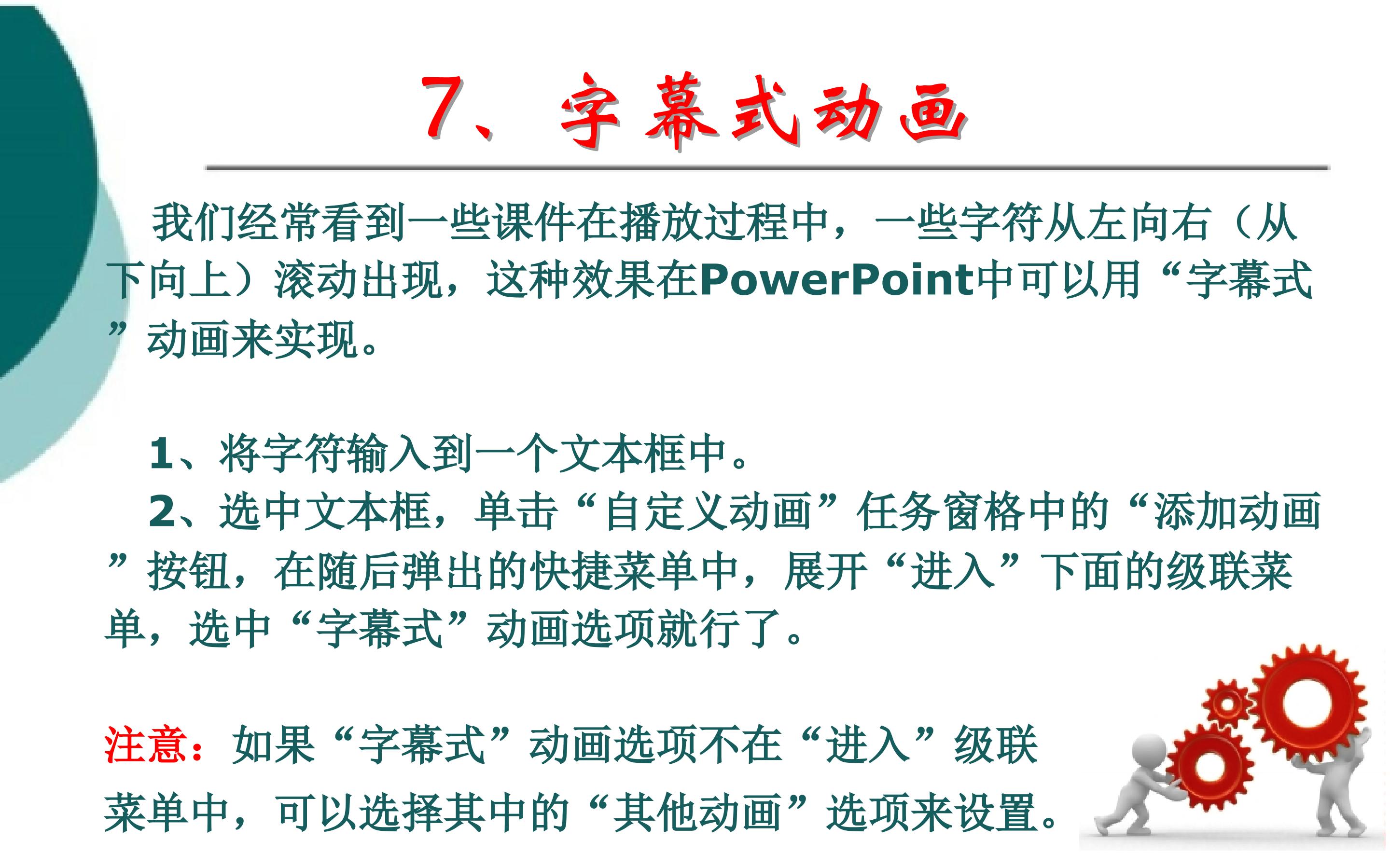 7、字幕式动画

我们经常看到一些课件在播放过程中，一些字符从左向右（从下向上）滚动出现，这种效果在PowerPoint中可以用“字幕式”动画来实现。

1、将字符输入到一个文本框中。

2、选中文本框，单击“自定义动画”任务窗格中的“添加动画”按钮，在随后弹出的快捷菜单中，展开“进入”下面的级联菜单，选中“字幕式”动画选项就行了。

注意：如果“字幕式”动画选项不在“进入”级联菜单中，可以选择其中的“其他动画”选项来设置。